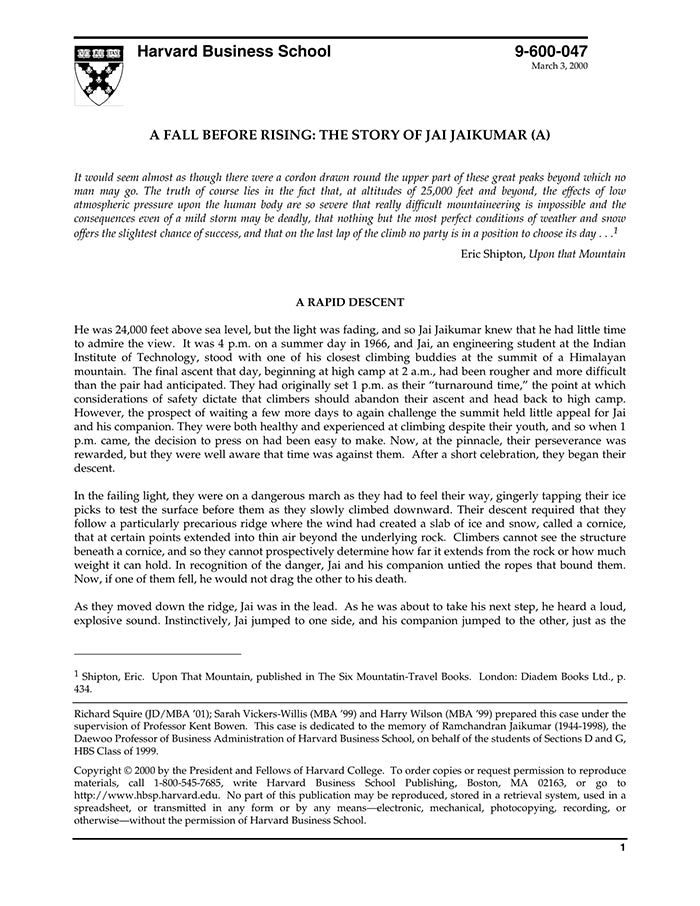 Harvard Business School

9-600-047
March 3, 2000

A FALL BEFORE RISING: THE STORY OF JAI JAIKUMAR (A)

It would seem almost as though there were a cordon drawn round the upper part of these great peaks beyond which no man may go. The truth of course lies in the fact that, at altitudes of 25,000 feet and beyond, the effects of low atmospheric pressure upon the human body are so severe that really difficult mountaineering is impossible and the consequences even of a mild storm may be deadly, that nothing but the most perfect conditions of weather and snow offers the slightest chance of success, and that on the last lap of the climb no party is in a position to choose its day . . .$^1$

Eric Shipton, Upon that Mountain

A RAPID DESCENT

He was 24,000 feet above sea level, but the light was fading, and so Jai Jaikumar knew that he had little time to admire the view. It was 4 p.m. on a summer day in 1966, and Jai, an engineering student at the Indian Institute of Technology, stood with one of his closest climbing buddies at the summit of a Himalayan mountain. The final ascent that day, beginning at high camp at 2 a.m., had been rougher and more difficult than the pair had anticipated. They had originally set 1 p.m. as their "turnaround time," the point at which considerations of safety dictate that climbers should abandon their ascent and head back to high camp. However, the prospect of waiting a few more days to again challenge the summit held little appeal for Jai and his companion. They were both healthy and experienced at climbing despite their youth, and so when 1 p.m. came, the decision to press on had been easy to make. Now, at the pinnacle, their perseverance was rewarded, but they were well aware that time was against them. After a short celebration, they began their descent.

In the failing light, they were on a dangerous march as they had to feel their way, gingerly tapping their ice picks to test the surface before them as they slowly climbed downward. Their descent required that they follow a particularly precarious ridge where the wind had created a slab of ice and snow, called a cornice, that at certain points extended into thin air beyond the underlying rock. Climbers cannot see the structure beneath a cornice, and so they cannot prospectively determine how far it extends from the rock or how much weight it can hold. In recognition of the danger, Jai and his companion untied the ropes that bound them. Now, if one of them fell, he would not drag the other to his death.

As they moved down the ridge, Jai was in the lead. As he was about to take his next step, he heard a loud, explosive sound. Instinctively, Jai jumped to one side, and his companion jumped to the other, just as the

$^1$ Shipton, Eric. Upon That Mountain, published in The Six Mountatin-Travel Books. London: Diadem Books Ltd., p. 434.

Richard Squire (JD/MBA '01); Sarah Vickers-Willis (MBA '99) and Harry Wilson (MBA '99) prepared this case under the supervision of Professor Kent Bowen. This case is dedicated to the memory of Ramchandran Jaikumar (1944-1998), the Daewoo Professor of Business Administration of Harvard Business School, on behalf of the students of Sections D and G, HBS Class of 1999.

Copyright © 2000 by the President and Fellows of Harvard College. To order copies or request permission to reproduce materials, call 1-800-545-7685, write Harvard Business School Publishing, Boston, MA 02163, or go to http://www.hbsp.harvard.edu. No part of this publication may be reproduced, stored in a retrieval system, used in a spreadsheet, or transmitted in any form or by any means—electronic, mechanical, photocopying, recording, or otherwise—without the permission of Harvard Business School.

1